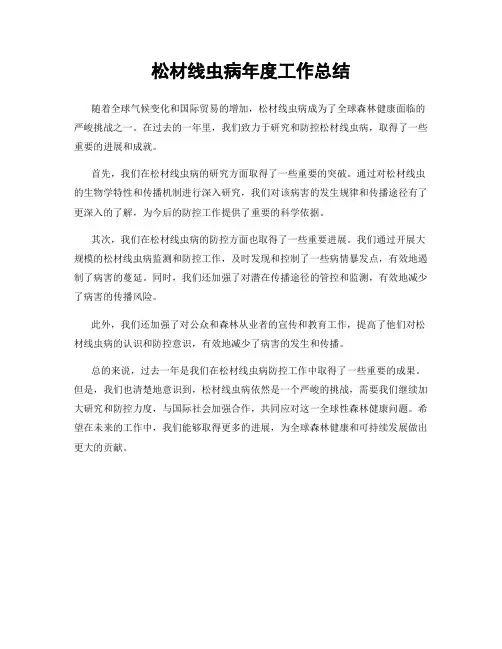 松材线虫病年度工作总结

随着全球气候变化和国际贸易的增加，松材线虫病成为了全球森林健康面临的严峻挑战之一。在过去的一年里，我们致力于研究和防控松材线虫病，取得了一些重要的进展和成就。

首先，我们在松材线虫病的研究方面取得了一些重要的突破。通过对松材线虫的生物学特性和传播机制进行深入研究，我们对该病害的发生规律和传播途径有了更深入的了解，为今后的防控工作提供了重要的科学依据。

其次，我们在松材线虫病的防控方面也取得了一些重要进展。我们通过开展大规模的松材线虫病监测和防控工作，及时发现和控制了一些病情暴发点，有效地遏制了病害的蔓延。同时，我们还加强了对潜在传播途径的管控和监测，有效地减少了病害的传播风险。

此外，我们还加强了对公众和森林从业者的宣传和教育工作，提高了他们对松材线虫病的认识和防控意识，有效地减少了病害的发生和传播。

总的来说，过去一年是我们在松材线虫病防控工作中取得了一些重要的成果。但是，我们也清楚地意识到，松材线虫病依然是一个严峻的挑战，需要我们继续加大研究和防控力度，与国际社会加强合作，共同应对这一全球性森林健康问题。希望在未来的工作中，我们能够取得更多的进展，为全球森林健康和可持续发展做出更大的贡献。